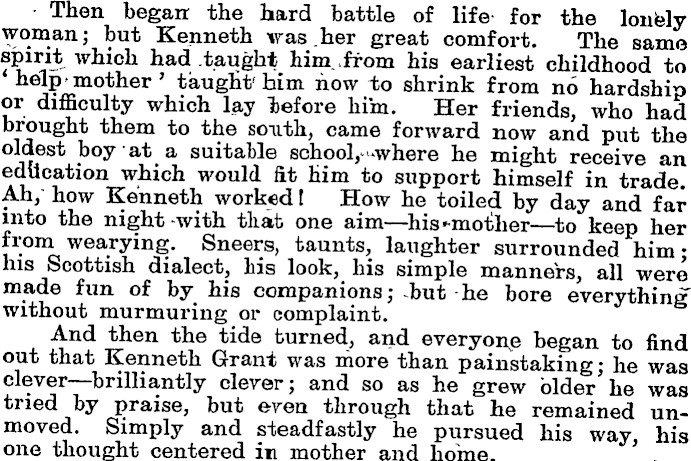 Then began the hard battle of life for the lonely woman; but Kenneth was her great comfort. The same spirit which had taught him from his earliest childhood to 'help mother' taught him now to shrink from no hardship or difficulty which lay before him. Her friends, who had brought them to the south, came forward now and put the oldest boy at a suitable school, where he might receive an education which would fit him to support himself in trade. Ah, how Kenneth worked! How he toiled by day and far into the night with that one aim—his mother—to keep her from wearying. Sneers, taunts, laughter surrounded him; his Scottish dialect, his look, his simple manners, all were made fun of by his companions; but he bore everything without murmuring or complaint.

And then the tide turned, and everyone began to find out that Kenneth Grant was more than painstaking; he was clever—brilliantly clever; and so as he grew older he was tried by praise, but even through that he remained unmoved. Simply and steadfastly he pursued his way, his one thought centered in mother and home.